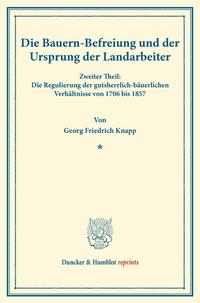 Die Bauern-Befreiung und der Ursprung der Landarbeiter

Zweiter Theil:
Die Regulierung der gutsherrlich-bäuerlichen Verhältnisse von 1706 bis 1857

Von
Georg Friedrich Knapp

*

Duncker & Humblot reprints